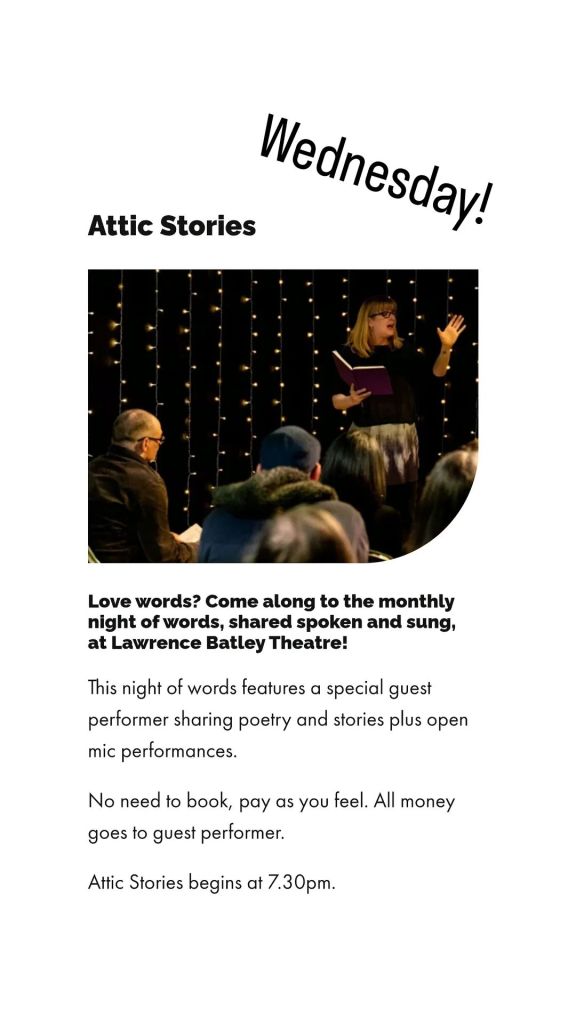 Wednesday!

Attic Stories

Love words? Come along to the monthly night of words, shared spoken and sung, at Lawrence Batley Theatre!

This night of words features a special guest performer sharing poetry and stories plus open mic performances.

No need to book, pay as you feel. All money goes to guest performer.

Attic Stories begins at 7.30pm.